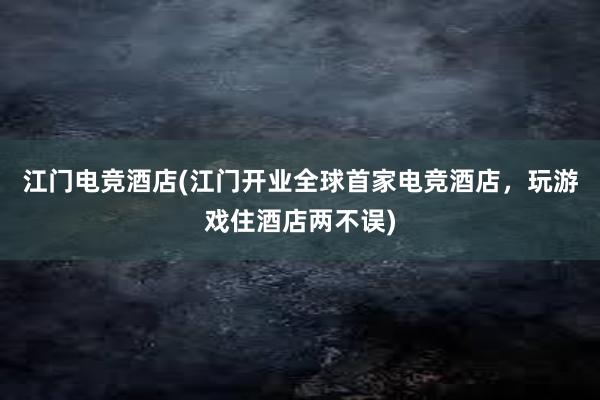 江门电竞酒店(江门开业全球首家电竞酒店，玩游戏住酒店两不误)